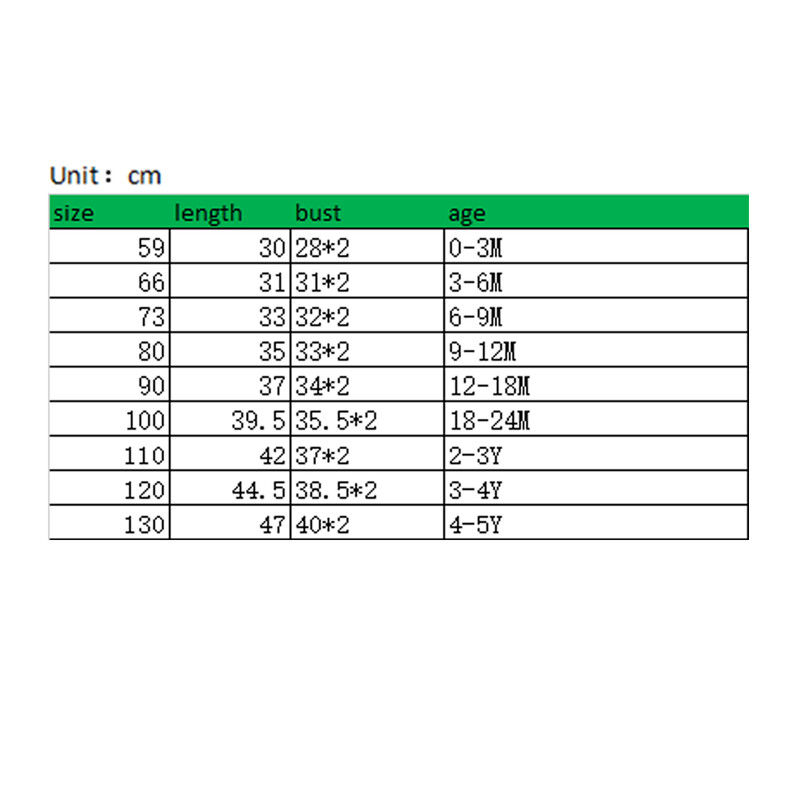 Unit： cm

| size | length | bust | age |
|---|---|---|---|
| 59 | 30 | 28*2 | 0-3M |
| 66 | 31 | 31*2 | 3-6M |
| 73 | 33 | 32*2 | 6-9M |
| 80 | 35 | 33*2 | 9-12M |
| 90 | 37 | 34*2 | 12-18M |
| 100 | 39.5 | 35.5*2 | 18-24M |
| 110 | 42 | 37*2 | 2-3Y |
| 120 | 44.5 | 38.5*2 | 3-4Y |
| 130 | 47 | 40*2 | 4-5Y |